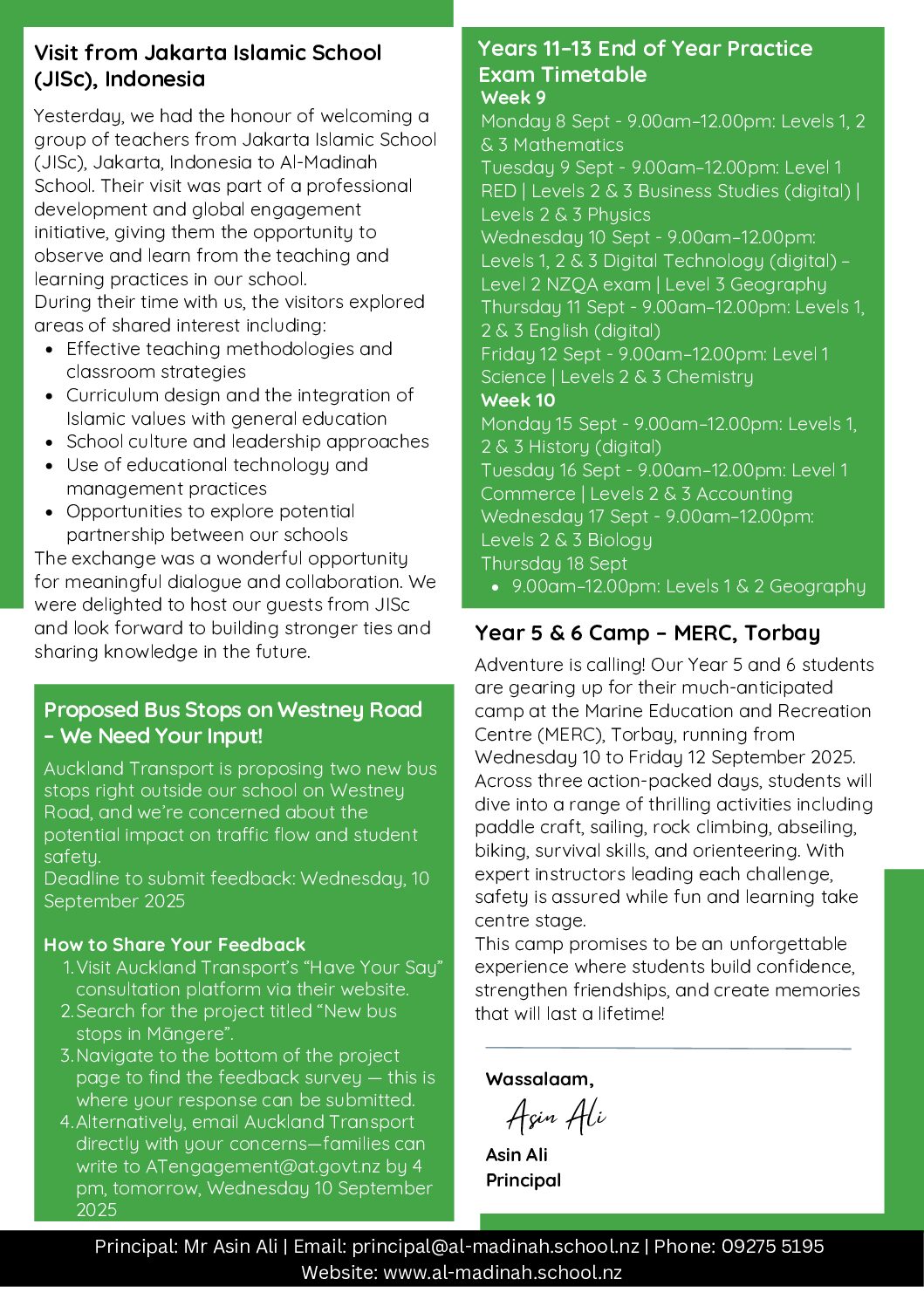 Visit from Jakarta Islamic School (JISc), Indonesia

Yesterday, we had the honour of welcoming a group of teachers from Jakarta Islamic School (JISc), Jakarta, Indonesia to Al-Madinah School. Their visit was part of a professional development and global engagement initiative, giving them the opportunity to observe and learn from the teaching and learning practices in our school.
During their time with us, the visitors explored areas of shared interest including:

- Effective teaching methodologies and classroom strategies
- Curriculum design and the integration of Islamic values with general education
- School culture and leadership approaches
- Use of educational technology and management practices
- Opportunities to explore potential partnership between our schools

The exchange was a wonderful opportunity for meaningful dialogue and collaboration. We were delighted to host our guests from JISc and look forward to building stronger ties and sharing knowledge in the future.

Proposed Bus Stops on Westney Road – We Need Your Input!

Auckland Transport is proposing two new bus stops right outside our school on Westney Road, and we're concerned about the potential impact on traffic flow and student safety.
Deadline to submit feedback: Wednesday, 10 September 2025

How to Share Your Feedback

1. Visit Auckland Transport's "Have Your Say" consultation platform via their website.
2. Search for the project titled "New bus stops in Māngere".
3. Navigate to the bottom of the project page to find the feedback survey — this is where your response can be submitted.
4. Alternatively, email Auckland Transport directly with your concerns—families can write to ATengagement@at.govt.nz by 4 pm, tomorrow, Wednesday 10 September 2025

Years 11–13 End of Year Practice Exam Timetable
Week 9
Monday 8 Sept - 9.00am–12.00pm: Levels 1, 2 & 3 Mathematics
Tuesday 9 Sept - 9.00am–12.00pm: Level 1 RED | Levels 2 & 3 Business Studies (digital) | Levels 2 & 3 Physics
Wednesday 10 Sept - 9.00am–12.00pm: Levels 1, 2 & 3 Digital Technology (digital) – Level 2 NZQA exam | Level 3 Geography
Thursday 11 Sept - 9.00am–12.00pm: Levels 1, 2 & 3 English (digital)
Friday 12 Sept - 9.00am–12.00pm: Level 1 Science | Levels 2 & 3 Chemistry
Week 10
Monday 15 Sept - 9.00am–12.00pm: Levels 1, 2 & 3 History (digital)
Tuesday 16 Sept - 9.00am–12.00pm: Level 1 Commerce | Levels 2 & 3 Accounting
Wednesday 17 Sept - 9.00am–12.00pm: Levels 2 & 3 Biology
Thursday 18 Sept
- 9.00am–12.00pm: Levels 1 & 2 Geography

Year 5 & 6 Camp – MERC, Torbay

Adventure is calling! Our Year 5 and 6 students are gearing up for their much-anticipated camp at the Marine Education and Recreation Centre (MERC), Torbay, running from Wednesday 10 to Friday 12 September 2025. Across three action-packed days, students will dive into a range of thrilling activities including paddle craft, sailing, rock climbing, abseiling, biking, survival skills, and orienteering. With expert instructors leading each challenge, safety is assured while fun and learning take centre stage.
This camp promises to be an unforgettable experience where students build confidence, strengthen friendships, and create memories that will last a lifetime!

Wassalaam,
Asin Ali
Asin Ali
Principal

Principal: Mr Asin Ali | Email: principal@al-madinah.school.nz | Phone: 09275 5195
Website: www.al-madinah.school.nz